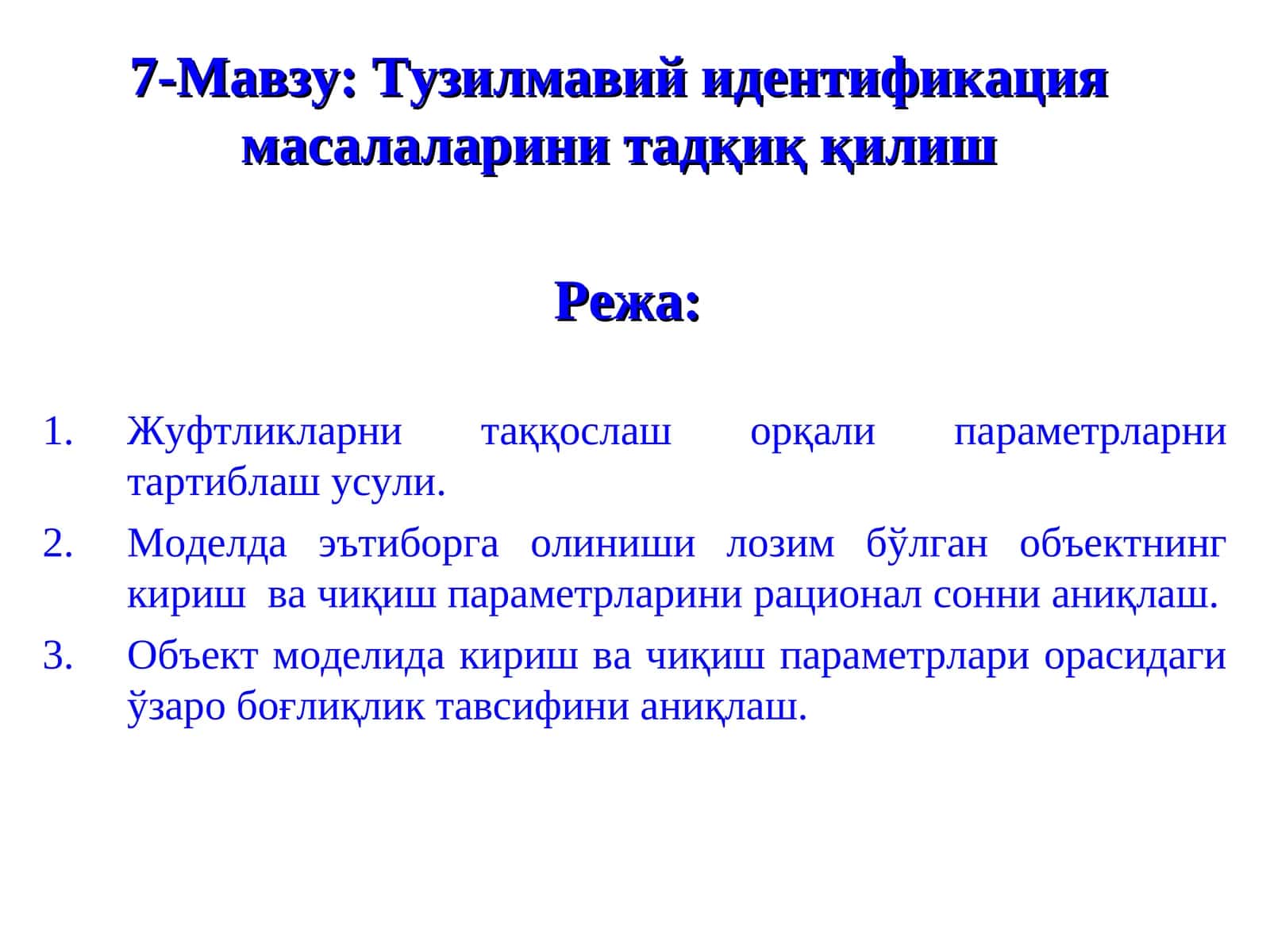 7-Мавзу: Тузилмавий идентификация масалаларини тадқиқ қилиш

Режа:

1. Жуфтликларни таққослаш орқали параметрларни тартиблаш усули.
2. Моделда эътиборга олиниши лозим бўлган объектнинг кириш ва чиқиш параметрларини рационал сонни аниқлаш.
3. Объект моделида кириш ва чиқиш параметрлари орасидаги ўзаро боғлиқлик тавсифини аниқлаш.